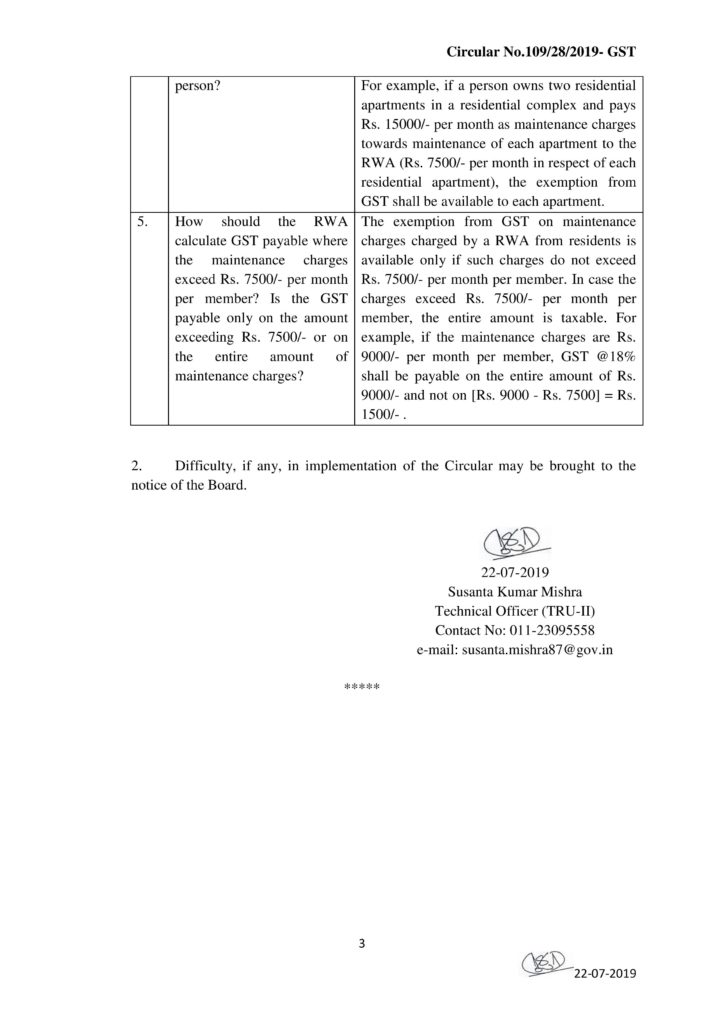 Circular No.109/28/2019- GST

|  | person? | For example, if a person owns two residential apartments in a residential complex and pays Rs. 15000/- per month as maintenance charges towards maintenance of each apartment to the RWA (Rs. 7500/- per month in respect of each residential apartment), the exemption from GST shall be available to each apartment. |
|---|---|---|
| 5. | How should the RWA calculate GST payable where the maintenance charges exceed Rs. 7500/- per month per member? Is the GST payable only on the amount exceeding Rs. 7500/- or on the entire amount of maintenance charges? | The exemption from GST on maintenance charges charged by a RWA from residents is available only if such charges do not exceed Rs. 7500/- per month per member. In case the charges exceed Rs. 7500/- per month per member, the entire amount is taxable. For example, if the maintenance charges are Rs. 9000/- per month per member, GST @18% shall be payable on the entire amount of Rs. 9000/- and not on [Rs. 9000 - Rs. 7500] = Rs. 1500/- . |

2. Difficulty, if any, in implementation of the Circular may be brought to the notice of the Board.

22-07-2019
Susanta Kumar Mishra
Technical Officer (TRU-II)
Contact No: 011-23095558
e-mail: susanta.mishra87@gov.in

*****

3

22-07-2019